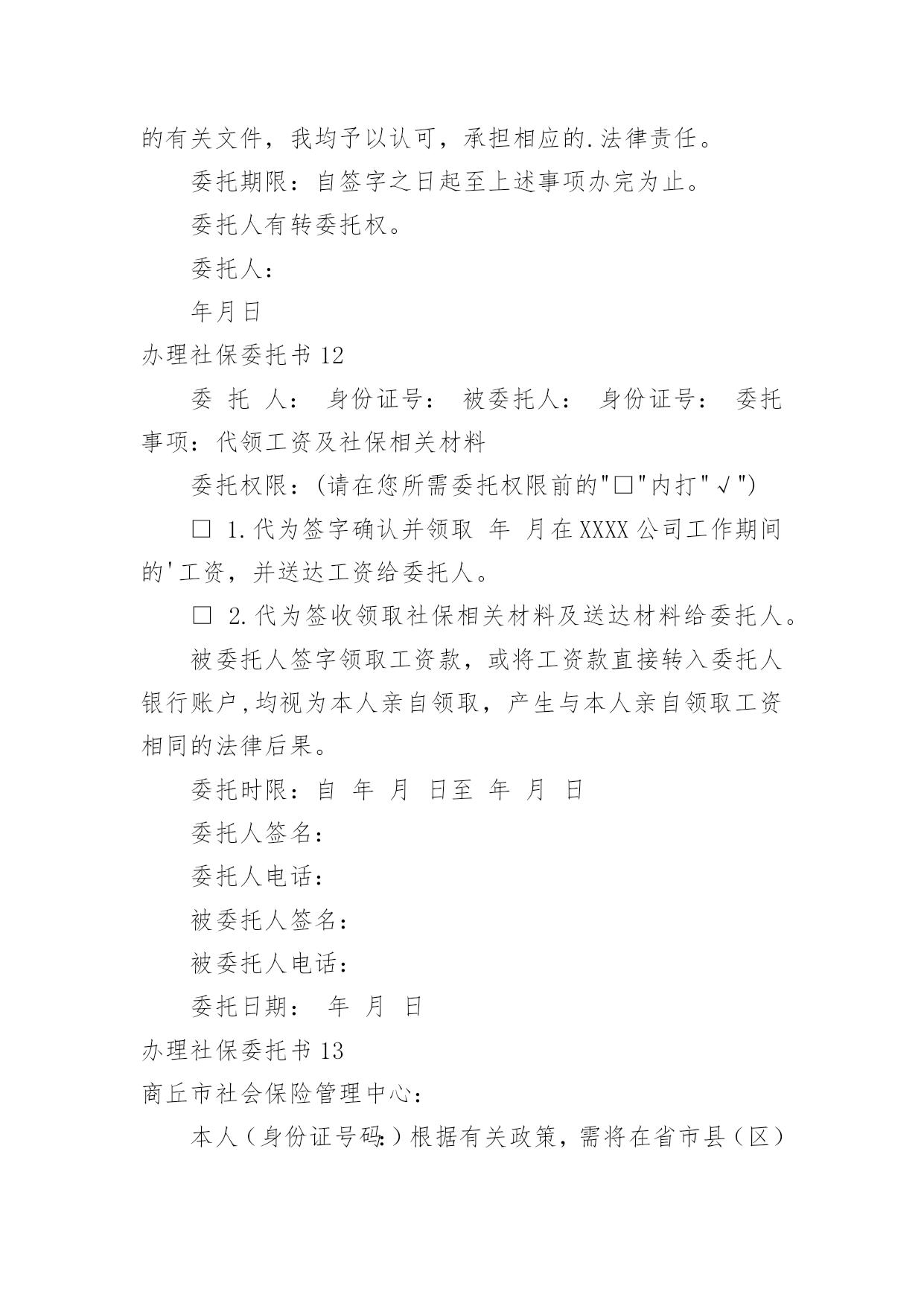 的有关文件，我均予以认可，承担相应的.法律责任。

委托期限：自签字之日起至上述事项办完为止。

委托人有转委托权。

委托人：

年月日

办理社保委托书 12

委 托 人： 身份证号： 被委托人： 身份证号： 委托事项：代领工资及社保相关材料

委托权限：(请在您所需委托权限前的"□"内打"√")

□ 1.代为签字确认并领取 年 月在XXXX公司工作期间的'工资，并送达工资给委托人。

□ 2.代为签收领取社保相关材料及送达材料给委托人。

被委托人签字领取工资款，或将工资款直接转入委托人银行账户,均视为本人亲自领取，产生与本人亲自领取工资相同的法律后果。

委托时限：自 年 月 日至 年 月 日

委托人签名：

委托人电话：

被委托人签名：

被委托人电话：

委托日期： 年 月 日

办理社保委托书 13

商丘市社会保险管理中心：

本人（身份证号码:）根据有关政策，需将在省市县（区）